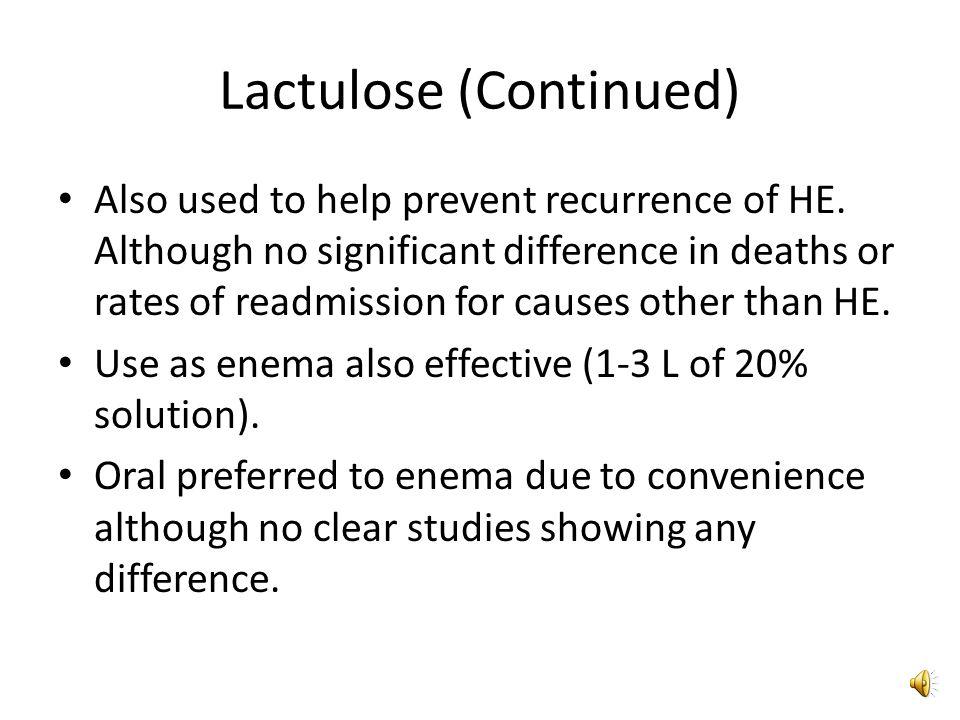 Lactulose (Continued)

• Also used to help prevent recurrence of HE. Although no significant difference in deaths or rates of readmission for causes other than HE.

• Use as enema also effective (1-3 L of 20% solution).

• Oral preferred to enema due to convenience although no clear studies showing any difference.